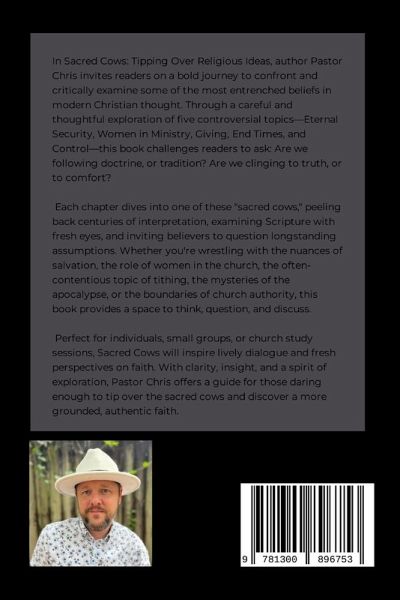 In Sacred Cows: Tipping Over Religious Ideas, author Pastor Chris invites readers on a bold journey to confront and critically examine some of the most entrenched beliefs in modern Christian thought. Through a careful and thoughtful exploration of five controversial topics—Eternal Security, Women in Ministry, Giving, End Times, and Control—this book challenges readers to ask: Are we following doctrine, or tradition? Are we clinging to truth, or to comfort?

Each chapter dives into one of these "sacred cows," peeling back centuries of interpretation, examining Scripture with fresh eyes, and inviting believers to question longstanding assumptions. Whether you're wrestling with the nuances of salvation, the role of women in the church, the often-contentious topic of tithing, the mysteries of the apocalypse, or the boundaries of church authority, this book provides a space to think, question, and discuss.

Perfect for individuals, small groups, or church study sessions, Sacred Cows will inspire lively dialogue and fresh perspectives on faith. With clarity, insight, and a spirit of exploration, Pastor Chris offers a guide for those daring enough to tip over the sacred cows and discover a more grounded, authentic faith.

9 781300 896753